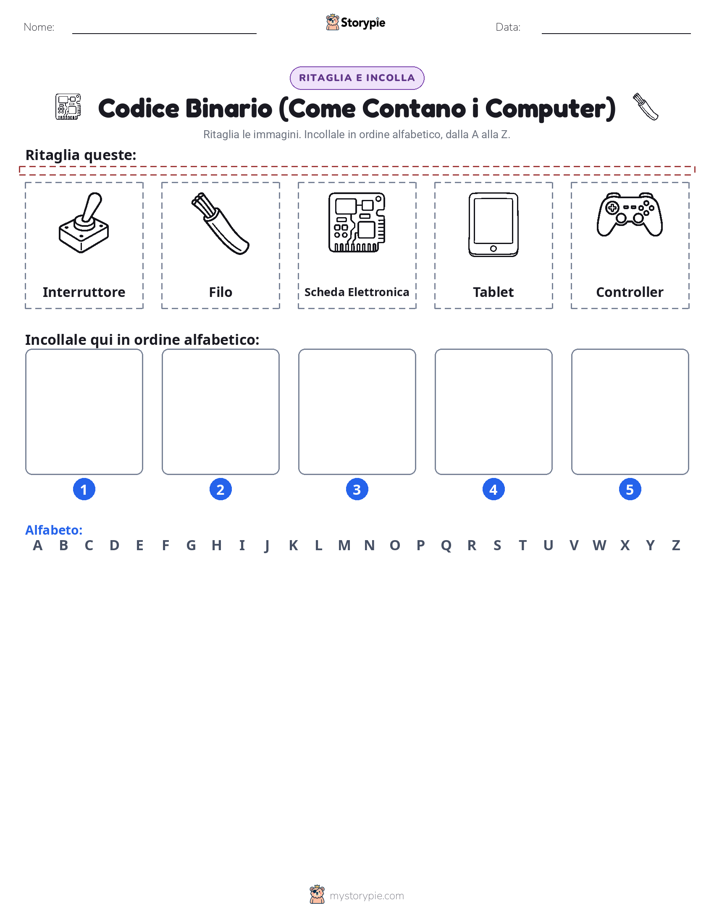 Nome: 

Storypie

Data: 

RITAGLIA E INCOLLA

Codice Binario (Come Contano i Computer)

Ritaglia le immagini. Incollale in ordine alfabetico, dalla A alla Z.

Ritaglia queste:

Interruttore

Filo

Scheda Elettronica

Tablet

Controller

Incollale qui in ordine alfabetico:

1

2

3

4

5

Alfabeto:

A B C D E F G H I J K L M N O P Q R S T U V W X Y Z

mystorypie.com